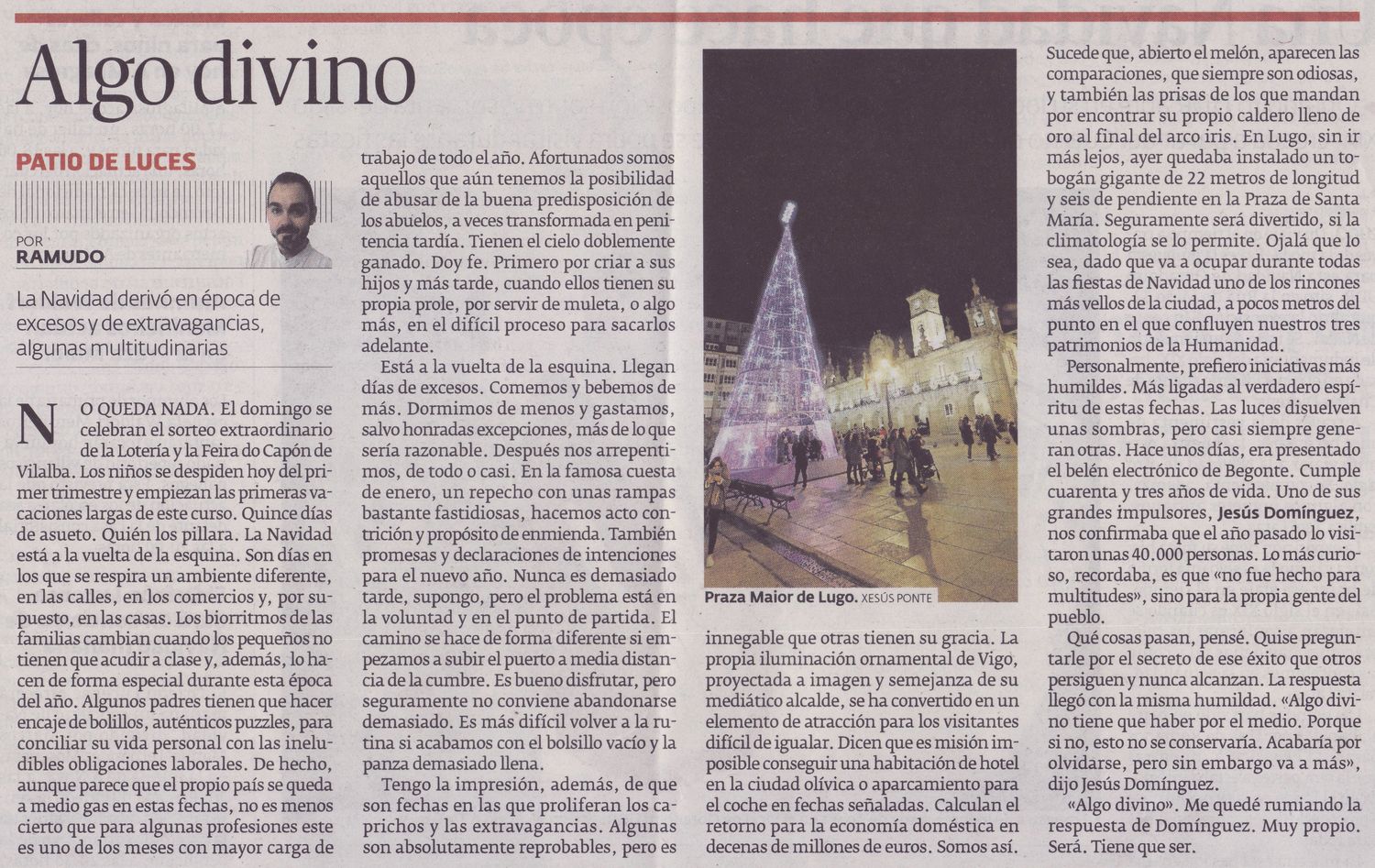 Algo divino

PATIO DE LUCES

POR
RAMUDO

La Navidad derivó en época de excesos y de extravagancias, algunas multitudinarias

NO QUEDA NADA. El domingo se celebran el sorteo extraordinario de la Lotería y la Feira do Capón de Vilalba. Los niños se despiden hoy del primer trimestre y empiezan las primeras vacaciones largas de este curso. Quince días de asueto. Quién los pillara. La Navidad está a la vuelta de la esquina. Son días en los que se respira un ambiente diferente, en las calles, en los comercios y, por supuesto, en las casas. Los biorritmos de las familias cambian cuando los pequeños no tienen que acudir a clase y, además, lo hacen de forma especial durante esta época del año. Algunos padres tienen que hacer encaje de bolillos, auténticos puzzles, para conciliar su vida personal con las ineludibles obligaciones laborales. De hecho, aunque parece que el propio país se queda a medio gas en estas fechas, no es menos cierto que para algunas profesiones este es uno de los meses con mayor carga de trabajo de todo el año. Afortunados somos aquellos que aún tenemos la posibilidad de abusar de la buena predisposición de los abuelos, a veces transformada en penitencia tardía. Tienen el cielo doblemente ganado. Doy fe. Primero por criar a sus hijos y más tarde, cuando ellos tienen su propia prole, por servir de muleta, o algo más, en el difícil proceso para sacarlos adelante.

Está a la vuelta de la esquina. Llegan días de excesos. Comemos y bebemos de más. Dormimos de menos y gastamos, salvo honradas excepciones, más de lo que sería razonable. Después nos arrepentimos, de todo o casi. En la famosa cuesta de enero, un repecho con unas rampas bastante fastidiosas, hacemos acto contrición y propósito de enmienda. También promesas y declaraciones de intenciones para el nuevo año. Nunca es demasiado tarde, supongo, pero el problema está en la voluntad y en el punto de partida. El camino se hace de forma diferente si empezamos a subir el puerto a media distancia de la cumbre. Es bueno disfrutar, pero seguramente no conviene abandonarse demasiado. Es más difícil volver a la rutina si acabamos con el bolsillo vacío y la panza demasiado llena.

Tengo la impresión, además, de que son fechas en las que proliferan los caprichos y las extravagancias. Algunas son absolutamente reprobables, pero es innegable que otras tienen su gracia. La propia iluminación ornamental de Vigo, proyectada a imagen y semejanza de su mediático alcalde, se ha convertido en un elemento de atracción para los visitantes difícil de igualar. Dicen que es misión imposible conseguir una habitación de hotel en la ciudad olívica o aparcamiento para el coche en fechas señaladas. Calculan el retorno para la economía doméstica en decenas de millones de euros. Somos así.

Praza Maior de Lugo. XESÚS PONTE

Sucede que, abierto el melón, aparecen las comparaciones, que siempre son odiosas, y también las prisas de los que mandan por encontrar su propio caldero lleno de oro al final del arco iris. En Lugo, sin ir más lejos, ayer quedaba instalado un tobogán gigante de 22 metros de longitud y seis de pendiente en la Praza de Santa María. Seguramente será divertido, si la climatología se lo permite. Ojalá que lo sea, dado que va a ocupar durante todas las fiestas de Navidad uno de los rincones más vellos de la ciudad, a pocos metros del punto en el que confluyen nuestros tres patrimonios de la Humanidad.

Personalmente, prefiero iniciativas más humildes. Más ligadas al verdadero espíritu de estas fechas. Las luces disuelven unas sombras, pero casi siempre generan otras. Hace unos días, era presentado el belén electrónico de Begonte. Cumple cuarenta y tres años de vida. Uno de sus grandes impulsores, Jesús Domínguez, nos confirmaba que el año pasado lo visitaron unas 40.000 personas. Lo más curioso, recordaba, es que «no fue hecho para multitudes», sino para la propia gente del pueblo.

Qué cosas pasan, pensé. Quise preguntarle por el secreto de ese éxito que otros persiguen y nunca alcanzan. La respuesta llegó con la misma humildad. «Algo divino tiene que haber por el medio. Porque si no, esto no se conservaría. Acabaría por olvidarse, pero sin embargo va a más», dijo Jesús Domínguez.

«Algo divino». Me quedé rumiando la respuesta de Domínguez. Muy propio. Será. Tiene que ser.